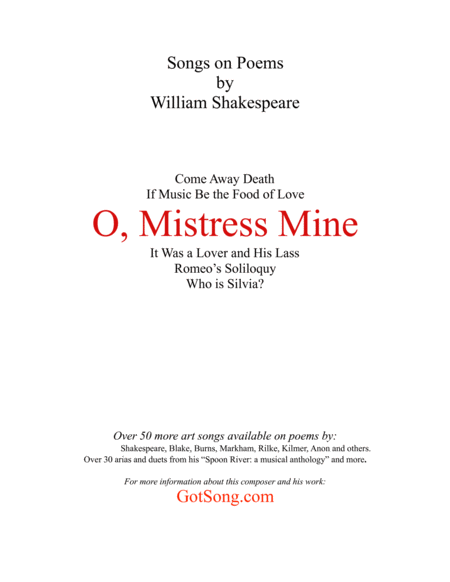 Songs on Poems
by
William Shakespeare

Come Away Death
If Music Be the Food of Love
O, Mistress Mine
It Was a Lover and His Lass
Romeo's Soliloquy
Who is Silvia?

Over 50 more art songs available on poems by:
Shakespeare, Blake, Burns, Markham, Rilke, Kilmer, Anon and others.
Over 30 arias and duets from his "Spoon River: a musical anthology" and more.

For more information about this composer and his work:
GotSong.com